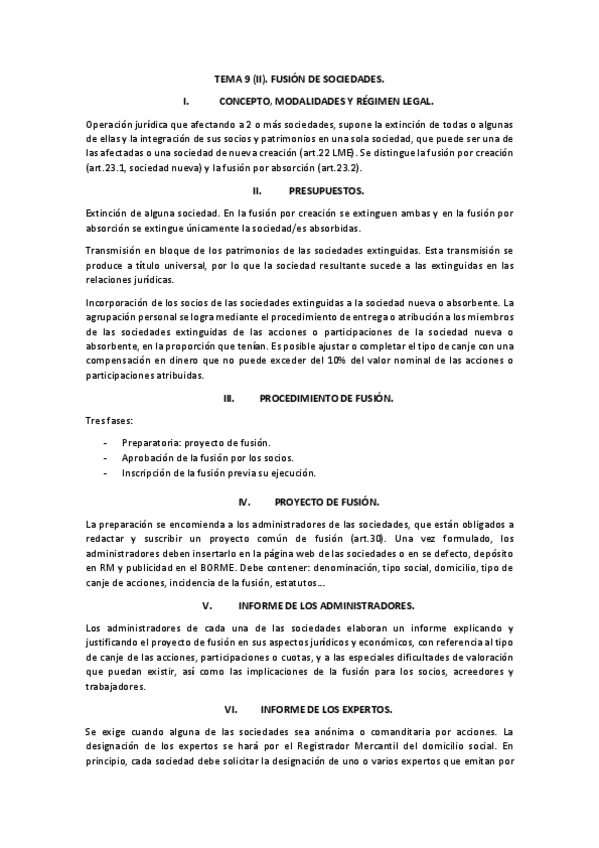 TEMA 9 (II). FUSIÓN DE SOCIEDADES.

I. CONCEPTO, MODALIDADES Y RÉGIMEN LEGAL.

Operación jurídica que afectando a 2 o más sociedades, supone la extinción de todas o algunas de ellas y la integración de sus socios y patrimonios en una sola sociedad, que puede ser una de las afectadas o una sociedad de nueva creación (art.22 LME). Se distingue la fusión por creación (art.23.1, sociedad nueva) y la fusión por absorción (art.23.2).

II. PRESUPUESTOS.

Extinción de alguna sociedad. En la fusión por creación se extinguen ambas y en la fusión por absorción se extingue únicamente la sociedad/es absorbidas.

Transmisión en bloque de los patrimonios de las sociedades extinguidas. Esta transmisión se produce a título universal, por lo que la sociedad resultante sucede a las extinguidas en las relaciones jurídicas.

Incorporación de los socios de las sociedades extinguidas a la sociedad nueva o absorbente. La agrupación personal se logra mediante el procedimiento de entrega o atribución a los miembros de las sociedades extinguidas de las acciones o participaciones de la sociedad nueva o absorbente, en la proporción que tenían. Es posible ajustar o completar el tipo de canje con una compensación en dinero que no puede exceder del 10% del valor nominal de las acciones o participaciones atribuidas.

III. PROCEDIMIENTO DE FUSIÓN.

Tres fases:

- Preparatoria: proyecto de fusión.
- Aprobación de la fusión por los socios.
- Inscripción de la fusión previa su ejecución.

IV. PROYECTO DE FUSIÓN.

La preparación se encomienda a los administradores de las sociedades, que están obligados a redactar y suscribir un proyecto común de fusión (art.30). Una vez formulado, los administradores deben insertarlo en la página web de las sociedades o en se defecto, depósito en RM y publicidad en el BORME. Debe contener: denominación, tipo social, domicilio, tipo de canje de acciones, incidencia de la fusión, estatutos…

V. INFORME DE LOS ADMINISTRADORES.

Los administradores de cada una de las sociedades elaboran un informe explicando y justificando el proyecto de fusión en sus aspectos jurídicos y económicos, con referencia al tipo de canje de las acciones, participaciones o cuotas, y a las especiales dificultades de valoración que puedan existir, así como las implicaciones de la fusión para los socios, acreedores y trabajadores.

VI. INFORME DE LOS EXPERTOS.

Se exige cuando alguna de las sociedades sea anónima o comanditaria por acciones. La designación de los expertos se hará por el Registrador Mercantil del domicilio social. En principio, cada sociedad debe solicitar la designación de uno o varios expertos que emitan por